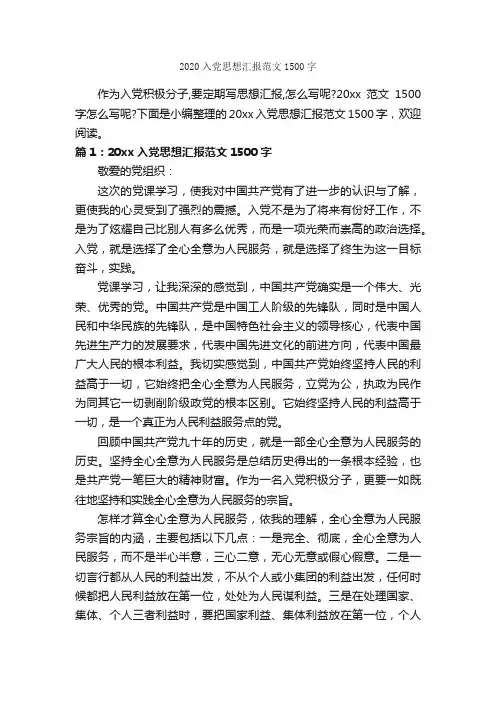 2020 入党思想汇报范文 1500 字

作为入党积极分子,要定期写思想汇报,怎么写呢?20xx 范文 1500 字怎么写呢?下面是小编整理的 20xx 入党思想汇报范文 1500 字，欢迎阅读。

篇 1：20xx 入党思想汇报范文 1500 字

敬爱的党组织：

这次的党课学习，使我对中国共产党有了进一步的认识与了解，更使我的心灵受到了强烈的震撼。入党不是为了将来有份好工作，不是为了炫耀自己比别人有多么优秀，而是一项光荣而崇高的政治选择。入党，就是选择了全心全意为人民服务，就是选择了终生为这一目标奋斗，实践。

党课学习，让我深深的感觉到，中国共产党确实是一个伟大、光荣、优秀的党。中国共产党是中国工人阶级的先锋队，同时是中国人民和中华民族的先锋队，是中国特色社会主义的领导核心，代表中国先进生产力的发展要求，代表中国先进文化的前进方向，代表中国最广大人民的根本利益。我切实感觉到，中国共产党始终坚持人民的利益高于一切，它始终把全心全意为人民服务，立党为公，执政为民作为同其它一切剥削阶级政党的根本区别。它始终坚持人民的利益高于一切，是一个真正为人民利益服务点的党。

回顾中国共产党九十年的历史，就是一部全心全意为人民服务的历史。坚持全心全意为人民服务是总结历史得出的一条根本经验，也是共产党一笔巨大的精神财富。作为一名入党积极分子，更要一如既往地坚持和实践全心全意为人民服务的宗旨。

怎样才算全心全意为人民服务，依我的理解，全心全意为人民服务宗旨的内涵，主要包括以下几点：一是完全、彻底，全心全意为人民服务，而不是半心半意，三心二意，无心无意或假心假意。二是一切言行都从人民的利益出发，不从个人或小集团的利益出发，任何时候都把人民利益放在第一位，处处为人民谋利益。三是在处理国家、集体、个人三者利益时，要把国家利益、集体利益放在第一位，个人